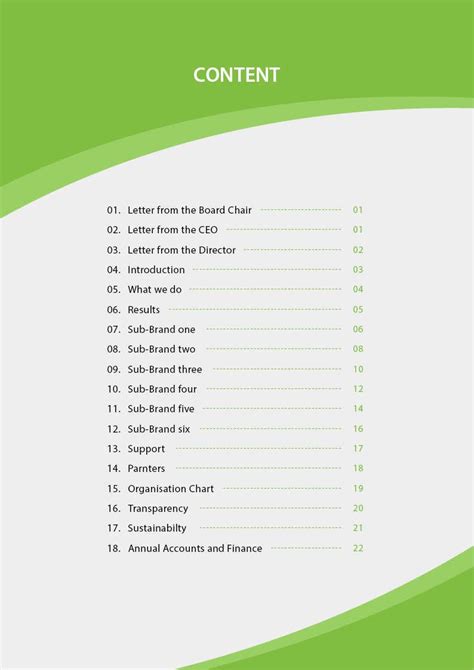 CONTENT

01. Letter from the Board Chair 01
02. Letter from the CEO 01
03. Letter from the Director 02
04. Introduction 03
05. What we do 04
06. Results 05
07. Sub-Brand one 06
08. Sub-Brand two 08
09. Sub-Brand three 10
10. Sub-Brand four 12
11. Sub-Brand five 14
12. Sub-Brand six 16
13. Support 17
14. Parnters 18
15. Organisation Chart 19
16. Transparency 20
17. Sustainabilty 21
18. Annual Accounts and Finance 22